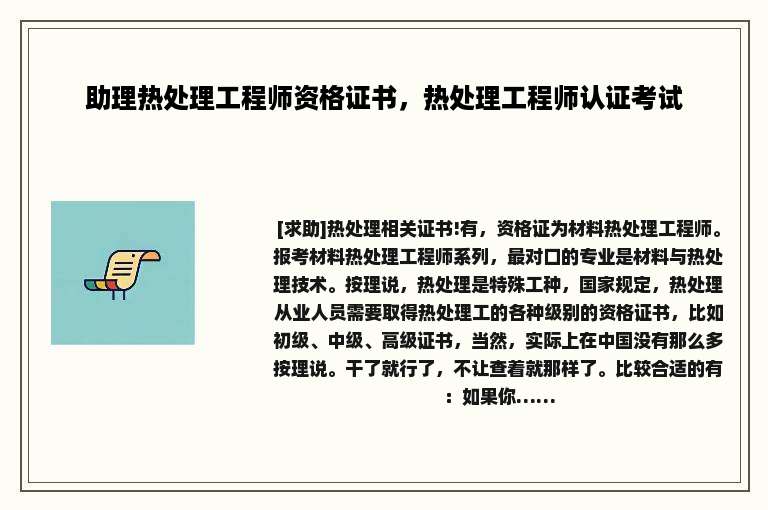 助理热处理工程师资格证书，热处理工程师认证考试

[求助]热处理相关证书!有，资格证为材料热处理工程师。报考材料热处理工程师系列，最对口的专业是材料与热处理技术。按理说，热处理是特殊工种，国家规定，热处理从业人员需要取得热处理工的各种级别的资格证书，比如初级、中级、高级证书，当然，实际上在中国没有那么多按理说。干了就行了，不让查着就那样了。比较合适的有：如果你......